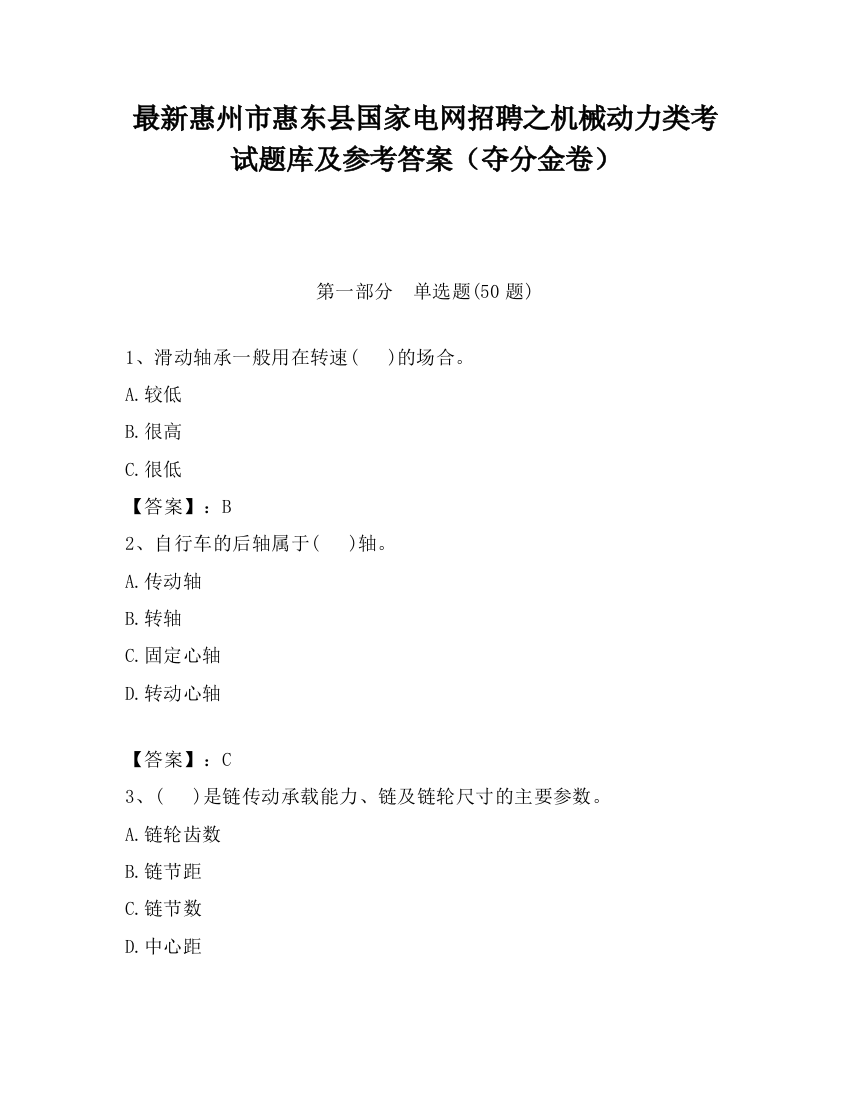 最新惠州市惠东县国家电网招聘之机械动力类考试题库及参考答案（夺分金卷）

第一部分　单选题(50 题)

1、滑动轴承一般用在转速(　　)的场合。

A.较低

B.很高

C.很低

【答案】：B

2、自行车的后轴属于(　　)轴。

A.传动轴

B.转轴

C.固定心轴

D.转动心轴

【答案】：C

3、(　　)是链传动承载能力、链及链轮尺寸的主要参数。

A.链轮齿数

B.链节距

C.链节数

D.中心距